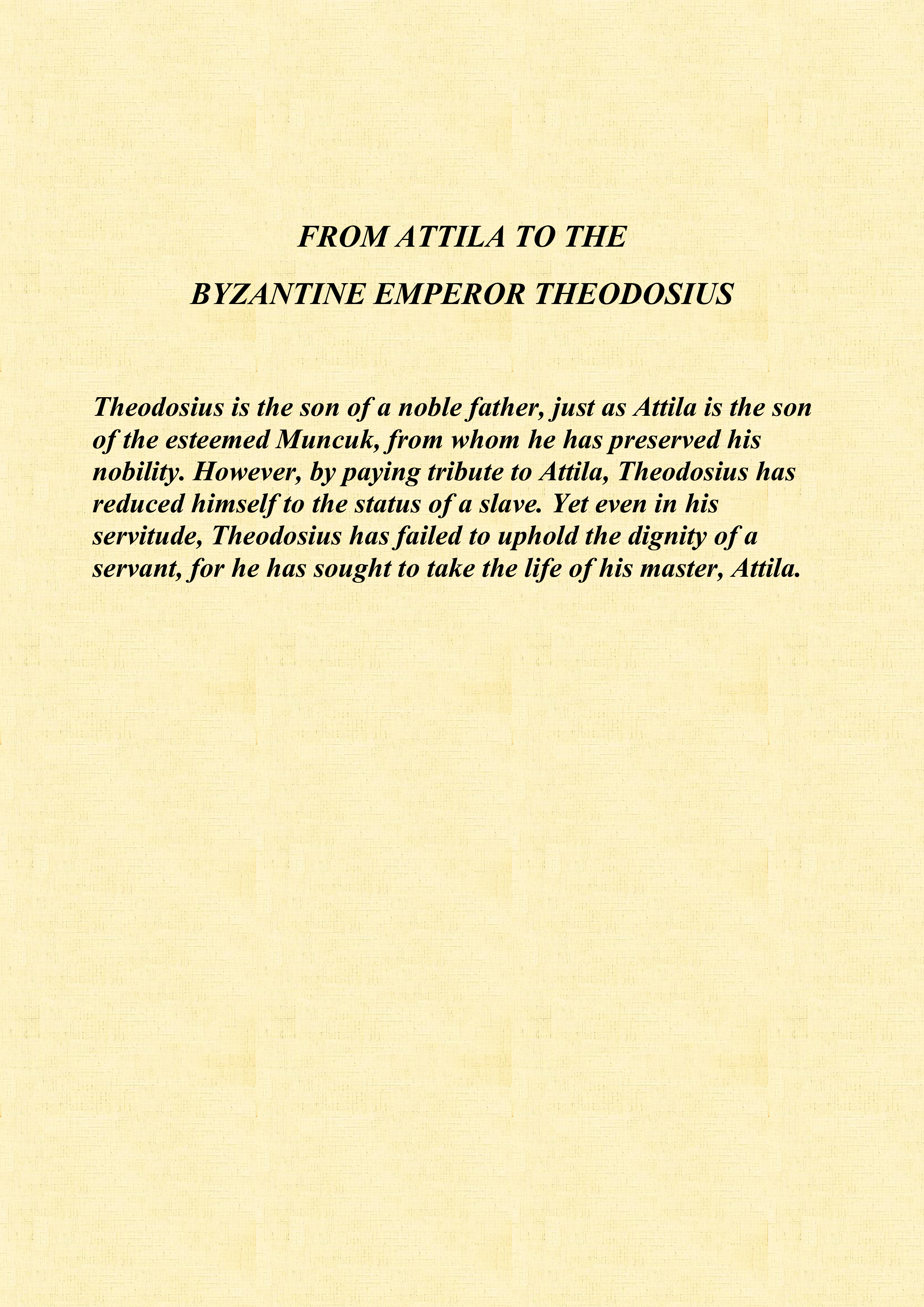 FROM ATTILA TO THE

BYZANTINE EMPEROR THEODOSIUS

Theodosius is the son of a noble father, just as Attila is the son of the esteemed Muncuk, from whom he has preserved his nobility. However, by paying tribute to Attila, Theodosius has reduced himself to the status of a slave. Yet even in his servitude, Theodosius has failed to uphold the dignity of a servant, for he has sought to take the life of his master, Attila.